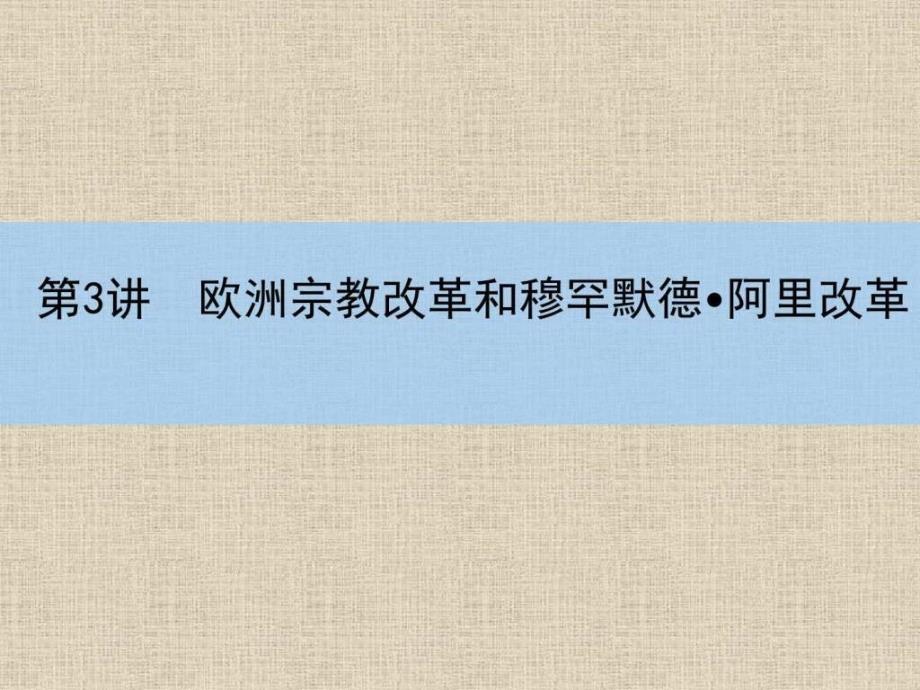 第3讲　欧洲宗教改革和穆罕默德•阿里改革